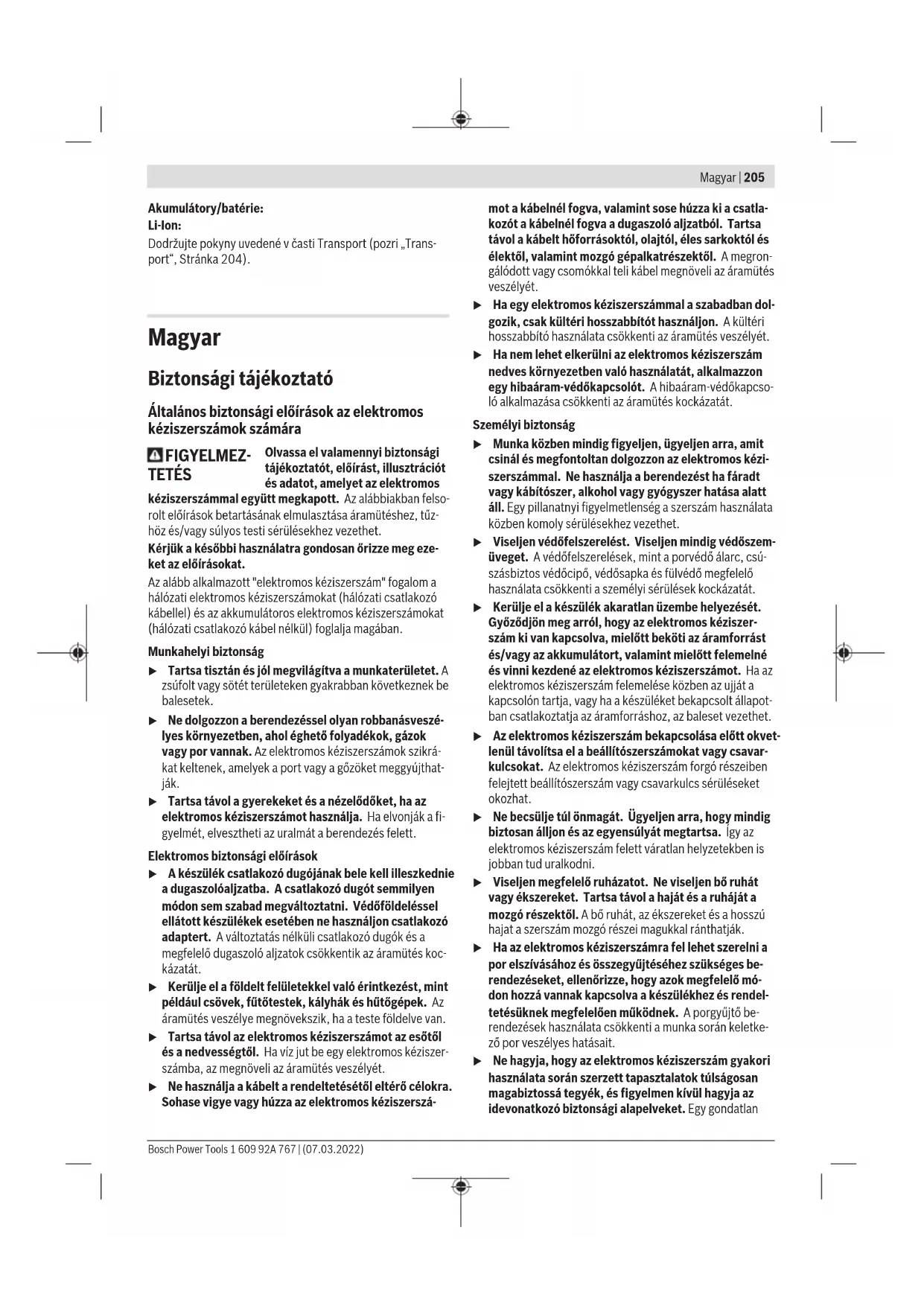 Magyar | 205

Akumulátory/batérie:
Li-Ion:
Dodržujte pokyny uvedené v časti Transport (pozri „Transport“, Stránka 204).

Magyar

Biztonsági tájékoztató

Általános biztonsági előírások az elektromos kéziszerszámok számára

FIGYELMEZTETÉS Olvassa el valamennyi biztonsági tájékoztatót, előírást, illusztrációt és adatot, amelyet az elektromos kéziszerszámmal együtt megkapott. Az alábbiakban felsorolt előírások betartásának elmulasztása áramütéshez, tűzhöz és/vagy súlyos testi sérülésekhez vezethet.
Kérjük a későbbi használatra gondosan őrizze meg ezeket az előírásokat.
Az alább alkalmazott "elektromos kéziszerszám" fogalom a hálózati elektromos kéziszerszámokat (hálózati csatlakozó kábellel) és az akkumulátoros elektromos kéziszerszámokat (hálózati csatlakozó kábel nélkül) foglalja magában.

Munkahelyi biztonság
▶ Tartsa tisztán és jól megvilágítva a munkaterületet. A zsúfolt vagy sötét területeken gyakrabban következnek be balesetek.
▶ Ne dolgozzon a berendezéssel olyan robbanásveszélyes környezetben, ahol éghető folyadékok, gázok vagy por vannak. Az elektromos kéziszerszámok szikrákat keltenek, amelyek a port vagy a gőzöket meggyújthatják.
▶ Tartsa távol a gyerekeket és a nézelődőket, ha az elektromos kéziszerszámot használja. Ha elvonják a figyelmét, elvesztheti az uralmát a berendezés felett.

Elektromos biztonsági előírások
▶ A készülék csatlakozó dugójának bele kell illeszkednie a dugaszolóaljzatba. A csatlakozó dugót semmilyen módon sem szabad megváltoztatni. Védőföldeléssel ellátott készülékek esetében ne használjon csatlakozó adaptert. A változtatás nélküli csatlakozó dugók és a megfelelő dugaszoló aljzatok csökkentik az áramütés kockázatát.
▶ Kerülje el a földelt felületekkel való érintkezést, mint például csövek, fűtőtestek, kályhák és hűtőgépek. Az áramütés veszélye megnövekszik, ha a teste földelve van.
▶ Tartsa távol az elektromos kéziszerszámot az esőtől és a nedvességtől. Ha víz jut be egy elektromos kéziszerszámba, az megnöveli az áramütés veszélyét.
▶ Ne használja a kábelt a rendeltetésétől eltérő célokra. Sohase vigye vagy húzza az elektromos kéziszerszámot a kábelnél fogva, valamint sose húzza ki a csatlakozót a kábelnél fogva a dugaszoló aljzatból. Tartsa távol a kábelt hőforrásoktól, olajtól, éles sarkoktól és élektől, valamint mozgó gépalkatrészektől. A megrongálódott vagy csomókkal teli kábel megnöveli az áramütés veszélyét.
▶ Ha egy elektromos kéziszerszámmal a szabadban dolgozik, csak kültéri hosszabbítót használjon. A kültéri hosszabbító használata csökkenti az áramütés veszélyét.
▶ Ha nem lehet elkerülni az elektromos kéziszerszám nedves környezetben való használatát, alkalmazzon egy hibaáram-védőkapcsolót. A hibaáram-védőkapcsoló alkalmazása csökkenti az áramütés kockázatát.

Személyi biztonság
▶ Munka közben mindig figyeljen, ügyeljen arra, amit csinál és megfontoltan dolgozzon az elektromos kéziszerszámmal. Ne használja a berendezést ha fáradt vagy kábítószer, alkohol vagy gyógyszer hatása alatt áll. Egy pillanatnyi figyelmetlenség a szerszám használata közben komoly sérülésekhez vezethet.
▶ Viseljen védőfelszerelést. Viseljen mindig védőszemüveget. A védőfelszerelések, mint a porvédő álarc, csúszásbiztos védőcipő, védősapka és fülvédő megfelelő használata csökkenti a személyi sérülések kockázatát.
▶ Kerülje el a készülék akaratlan üzembe helyezését. Győződjön meg arról, hogy az elektromos kéziszerszám ki van kapcsolva, mielőtt beköti az áramforrást és/vagy az akkumulátort, valamint mielőtt felemelné és vinni kezdené az elektromos kéziszerszámot. Ha az elektromos kéziszerszám felemelése közben az ujját a kapcsolón tartja, vagy ha a készüléket bekapcsolt állapotban csatlakoztatja az áramforráshoz, az baleset vezethet.
▶ Az elektromos kéziszerszám bekapcsolása előtt okvetlenül távolítsa el a beállítószerszámokat vagy csavarkulcsokat. Az elektromos kéziszerszám forgó részeiben felejtett beállítószerszám vagy csavarkulcs sérüléseket okozhat.
▶ Ne becsülje túl önmagát. Ügyeljen arra, hogy mindig biztosan álljon és az egyensúlyát megtartsa. Így az elektromos kéziszerszám felett váratlan helyzetekben is jobban tud uralkodni.
▶ Viseljen megfelelő ruházatot. Ne viseljen bő ruhát vagy ékszereket. Tartsa távol a haját és a ruháját a mozgó részektől. A bő ruhát, az ékszereket és a hosszú hajat a szerszám mozgó részei magukkal ránthatják.
▶ Ha az elektromos kéziszerszámra fel lehet szerelni a por elszívásához és összegyűjtéséhez szükséges berendezéseket, ellenőrizze, hogy azok megfelelő módon hozzá vannak kapcsolva a készülékhez és rendeltetésüknek megfelelően működnek. A porgyűjtő berendezések használata csökkenti a munka során keletkező por veszélyes hatásait.
▶ Ne hagyja, hogy az elektromos kéziszerszám gyakori használata során szerzett tapasztalatok túlságosan magabiztossá tegyék, és figyelmen kívül hagyja az idevonatkozó biztonsági alapelveket. Egy gondatlan

Bosch Power Tools 1 609 92A 767 | (07.03.2022)